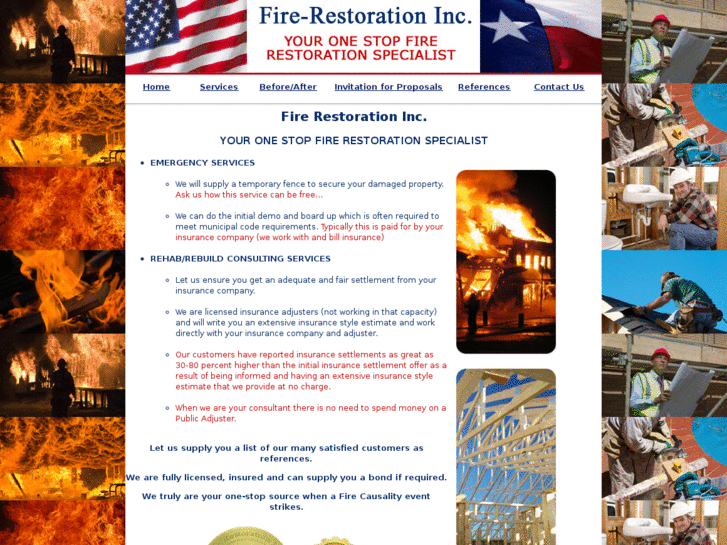 Fire-Restoration Inc.

YOUR ONE STOP FIRE RESTORATION SPECIALIST

Home Services Before/After Invitation for Proposals References Contact Us

Fire Restoration Inc.

YOUR ONE STOP FIRE RESTORATION SPECIALIST

• EMERGENCY SERVICES

◦ We will supply a temporary fence to secure your damaged property. Ask us how this service can be free...

◦ We can do the initial demo and board up which is often required to meet municipal code requirements. Typically this is paid for by your insurance company (we work with and bill insurance)

• REHAB/REBUILD CONSULTING SERVICES

◦ Let us ensure you get an adequate and fair settlement from your insurance company.

◦ We are licensed insurance adjusters (not working in that capacity) and will write you an extensive insurance style estimate and work directly with your insurance company and adjuster.

◦ Our customers have reported insurance settlements as great as 30-80 percent higher than the initial insurance settlement offer as a result of being informed and having an extensive insurance style estimate that we provide at no charge.

◦ When we are your consultant there is no need to spend money on a Public Adjuster.

Let us supply you a list of our many satisfied customers as references.

We are fully licensed, insured and can supply you a bond if required.

We truly are your one-stop source when a Fire Causality event strikes.